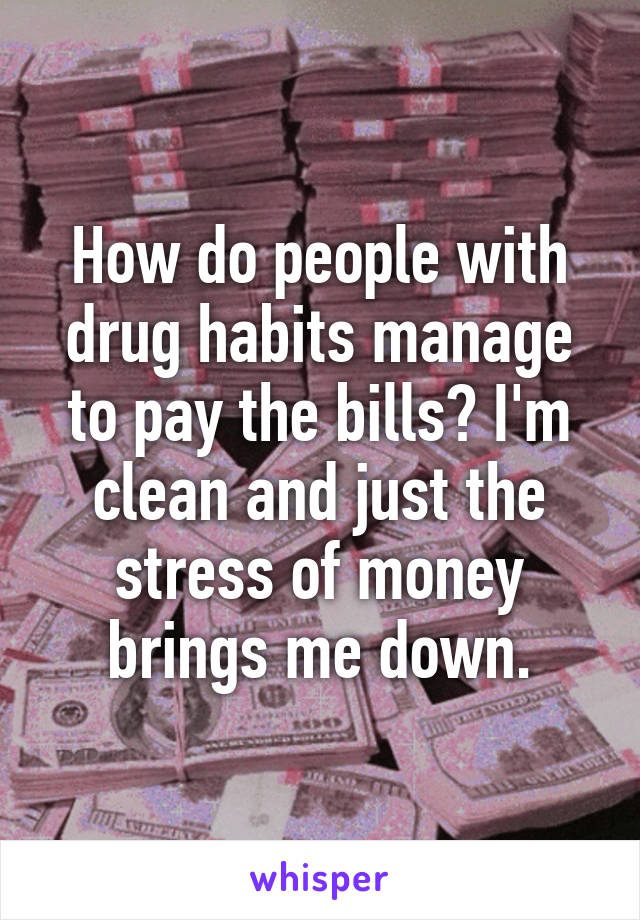 How do people with drug habits manage to pay the bills? I'm clean and just the stress of money brings me down.

whisper